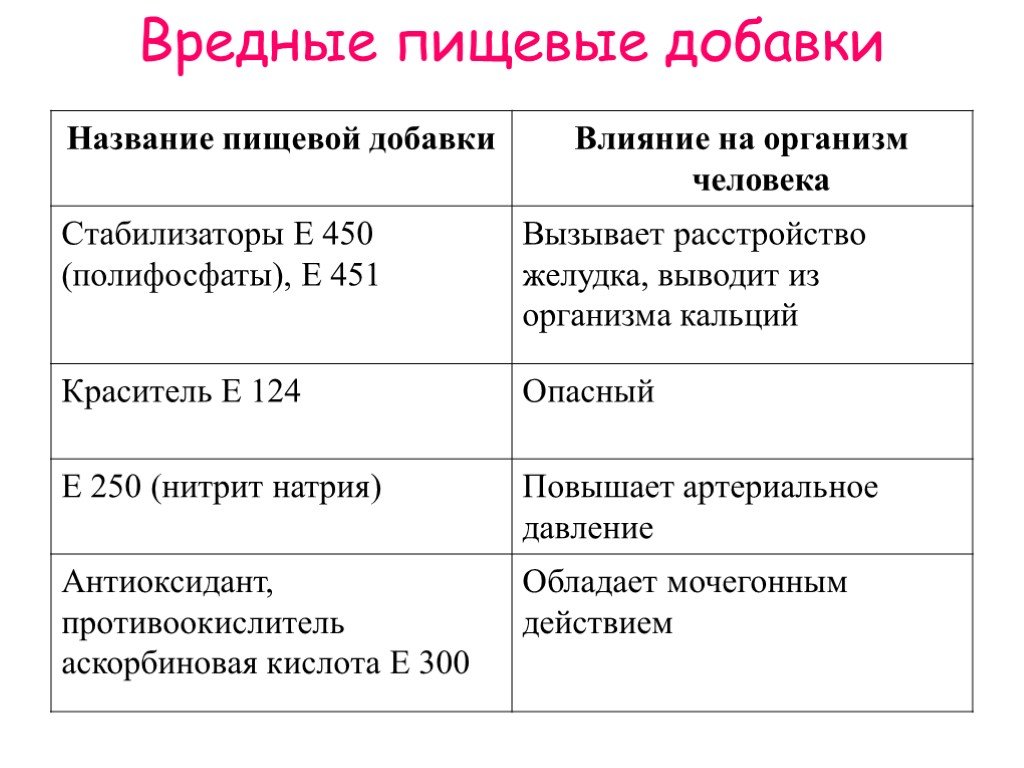 Вредные пищевые добавки

| Название пищевой добавки | Влияние на организм человека |
|---|---|
| Стабилизаторы Е 450 (полифосфаты), Е 451 | Вызывает расстройство желудка, выводит из организма кальций |
| Краситель Е 124 | Опасный |
| Е 250 (нитрит натрия) | Повышает артериальное давление |
| Антиоксидант, противоокислитель аскорбиновая кислота Е 300 | Обладает мочегонным действием |